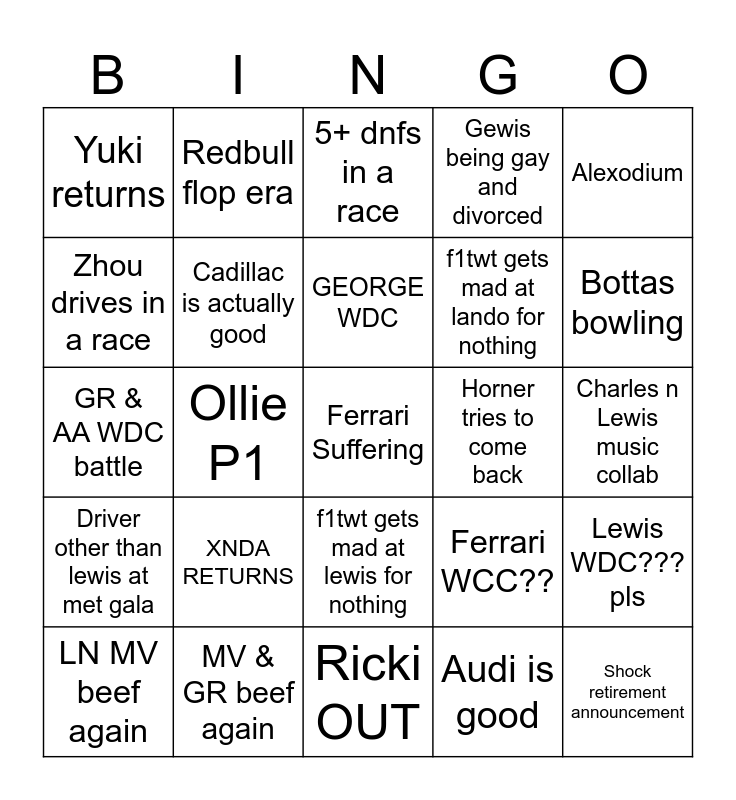 | B | I | N | G | O |
|---|---|---|---|---|
| Yuki returns | Redbull flop era | 5+ dnfs in a race | Gewis being gay and divorced | Alexodium |
| Zhou drives in a race | Cadillac is actually good | GEORGE WDC | f1twt gets mad at lando for nothing | Bottas bowling |
| GR & AA WDC battle | Ollie P1 | Ferrari Suffering | Horner tries to come back | Charles n Lewis music collab |
| Driver other than lewis at met gala | XNDA RETURNS | f1twt gets mad at lewis for nothing | Ferrari WCC?? | Lewis WDC??? pls |
| LN MV beef again | MV & GR beef again | Ricki OUT | Audi is good | Shock retirement announcement |